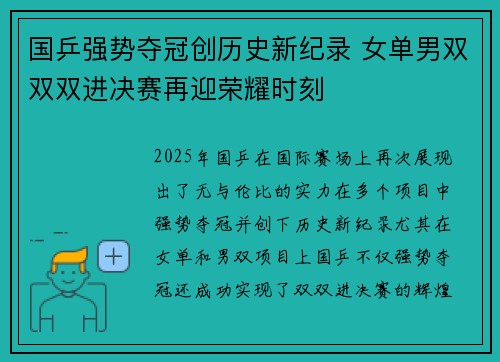 国乒强势夺冠创历史新纪录 女单男双双双进决赛再迎荣耀时刻

2025年国乒在国际赛场上再次展现出了无与伦比的实力在多个项目中强势夺冠并创下历史新纪录尤其在女单和男双项目上国乒不仅强势夺冠还成功实现了双双进决赛的辉煌

+